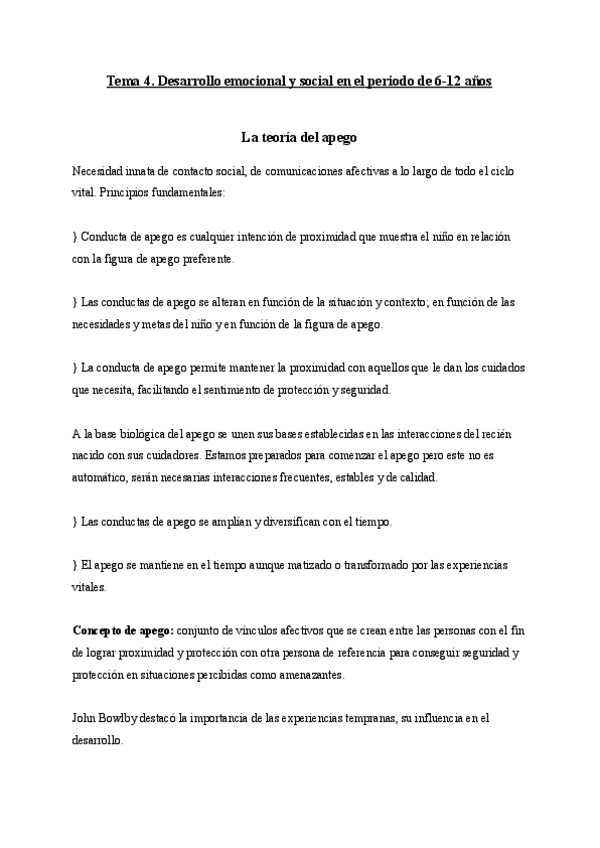 Tema 4. Desarrollo emocional y social en el periodo de 6-12 años

La teoría del apego

Necesidad innata de contacto social, de comunicaciones afectivas a lo largo de todo el ciclo vital. Principios fundamentales:

} Conducta de apego es cualquier intención de proximidad que muestra el niño en relación con la figura de apego preferente.

} Las conductas de apego se alteran en función de la situación y contexto; en función de las necesidades y metas del niño y en función de la figura de apego.

} La conducta de apego permite mantener la proximidad con aquellos que le dan los cuidados que necesita, facilitando el sentimiento de protección y seguridad.

A la base biológica del apego se unen sus bases establecidas en las interacciones del recién nacido con sus cuidadores. Estamos preparados para comenzar el apego pero este no es automático, serán necesarias interacciones frecuentes, estables y de calidad.

} Las conductas de apego se amplían y diversifican con el tiempo.

} El apego se mantiene en el tiempo aunque matizado o transformado por las experiencias vitales.

Concepto de apego: conjunto de vínculos afectivos que se crean entre las personas con el fin de lograr proximidad y protección con otra persona de referencia para conseguir seguridad y protección en situaciones percibidas como amenazantes.

John Bowlby destacó la importancia de las experiencias tempranas, su influencia en el desarrollo.